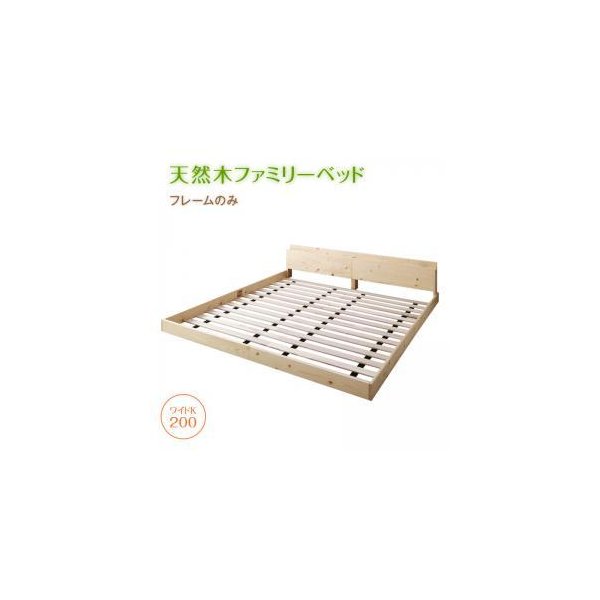 天然木ファミリーベッド
フレームのみ

ワイドK
200